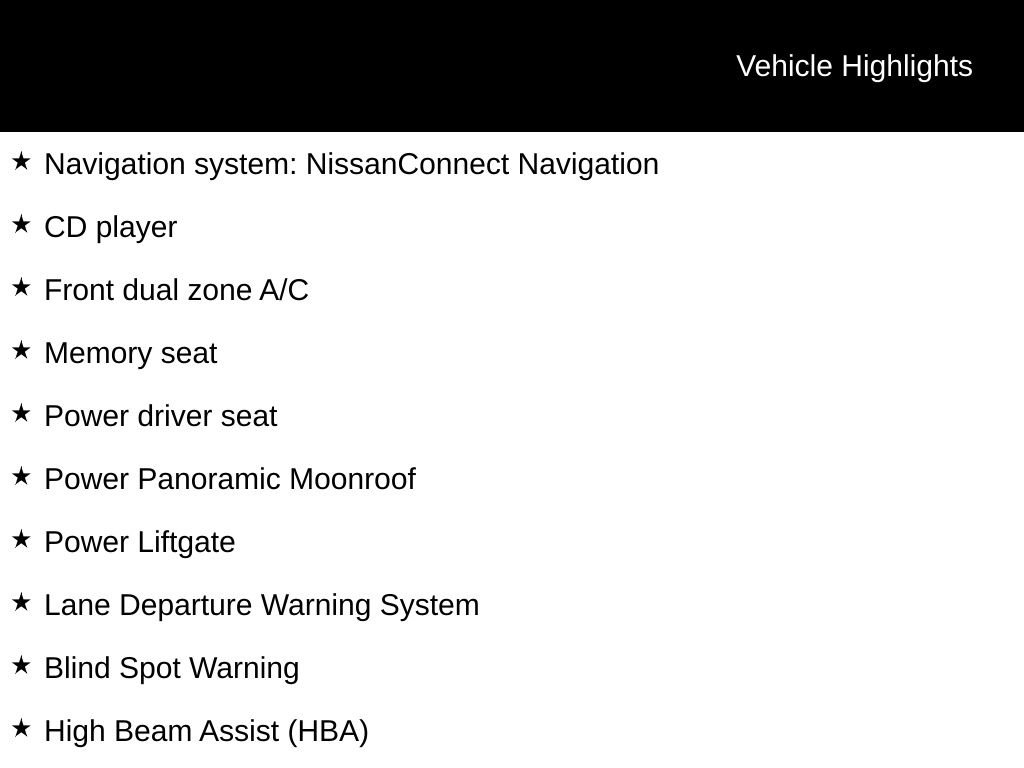 Vehicle Highlights

★ Navigation system: NissanConnect Navigation

★ CD player

★ Front dual zone A/C

★ Memory seat

★ Power driver seat

★ Power Panoramic Moonroof

★ Power Liftgate

★ Lane Departure Warning System

★ Blind Spot Warning

★ High Beam Assist (HBA)